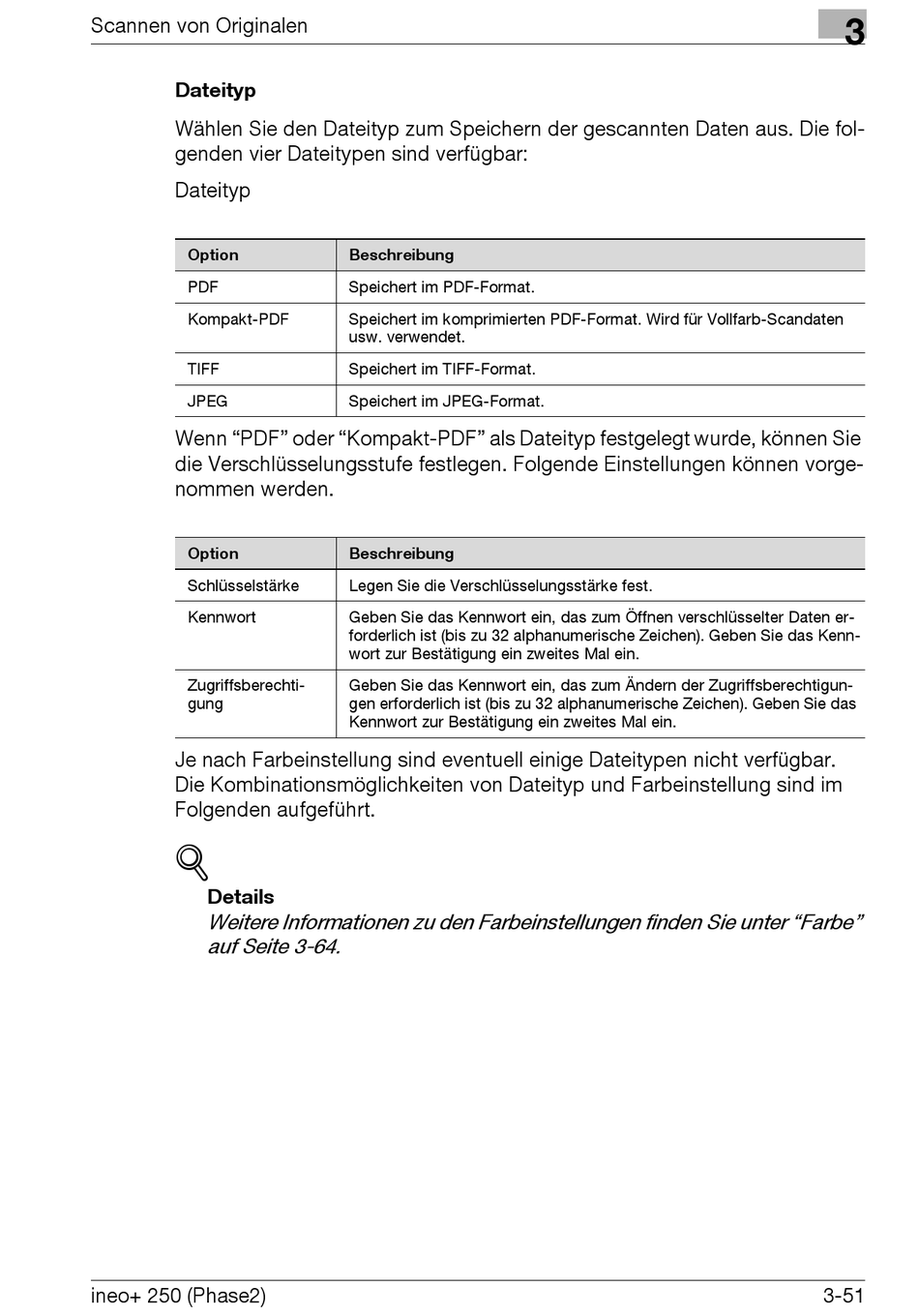 Scannen von Originalen

3

Dateityp

Wählen Sie den Dateityp zum Speichern der gescannten Daten aus. Die folgenden vier Dateitypen sind verfügbar:

Dateityp

| Option | Beschreibung |
|---|---|
| PDF | Speichert im PDF-Format. |
| Kompakt-PDF | Speichert im komprimierten PDF-Format. Wird für Vollfarb-Scandaten usw. verwendet. |
| TIFF | Speichert im TIFF-Format. |
| JPEG | Speichert im JPEG-Format. |

Wenn “PDF” oder “Kompakt-PDF” als Dateityp festgelegt wurde, können Sie die Verschlüsselungsstufe festlegen. Folgende Einstellungen können vorgenommen werden.

| Option | Beschreibung |
|---|---|
| Schlüsselstärke | Legen Sie die Verschlüsselungsstärke fest. |
| Kennwort | Geben Sie das Kennwort ein, das zum Öffnen verschlüsselter Daten erforderlich ist (bis zu 32 alphanumerische Zeichen). Geben Sie das Kennwort zur Bestätigung ein zweites Mal ein. |
| Zugriffsberechtigung | Geben Sie das Kennwort ein, das zum Ändern der Zugriffsberechtigungen erforderlich ist (bis zu 32 alphanumerische Zeichen). Geben Sie das Kennwort zur Bestätigung ein zweites Mal ein. |

Je nach Farbeinstellung sind eventuell einige Dateitypen nicht verfügbar. Die Kombinationsmöglichkeiten von Dateityp und Farbeinstellung sind im Folgenden aufgeführt.

Details
Weitere Informationen zu den Farbeinstellungen finden Sie unter “Farbe” auf Seite 3-64.

ineo+ 250 (Phase2)

3-51